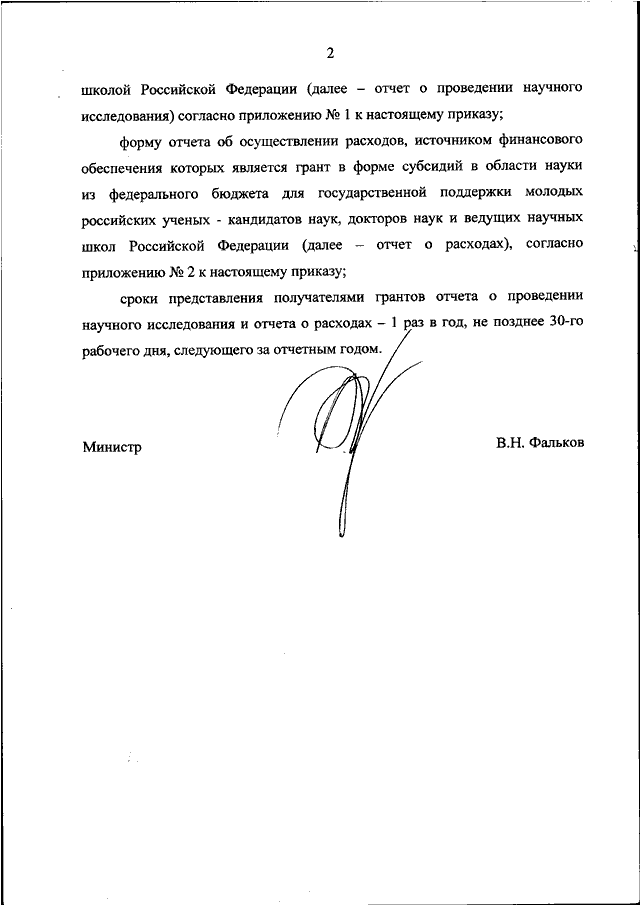 2

школой Российской Федерации (далее – отчет о проведении научного исследования) согласно приложению № 1 к настоящему приказу;

форму отчета об осуществлении расходов, источником финансового обеспечения которых является грант в форме субсидий в области науки из федерального бюджета для государственной поддержки молодых российских ученых - кандидатов наук, докторов наук и ведущих научных школ Российской Федерации (далее – отчет о расходах), согласно приложению № 2 к настоящему приказу;

сроки представления получателями грантов отчета о проведении научного исследования и отчета о расходах – 1 раз в год, не позднее 30-го рабочего дня, следующего за отчетным годом.

Министр

В.Н. Фальков